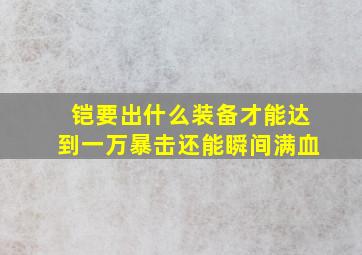 铠要出什么装备才能达到一万暴击还能瞬间满血